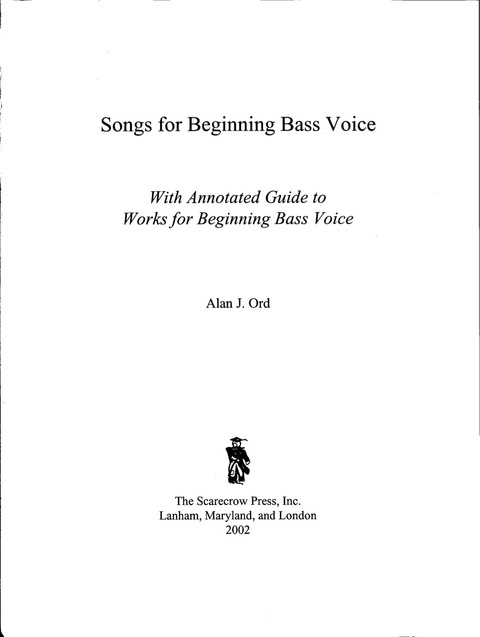 Songs for Beginning Bass Voice

With Annotated Guide to
Works for Beginning Bass Voice

Alan J. Ord

The Scarecrow Press, Inc.
Lanham, Maryland, and London
2002